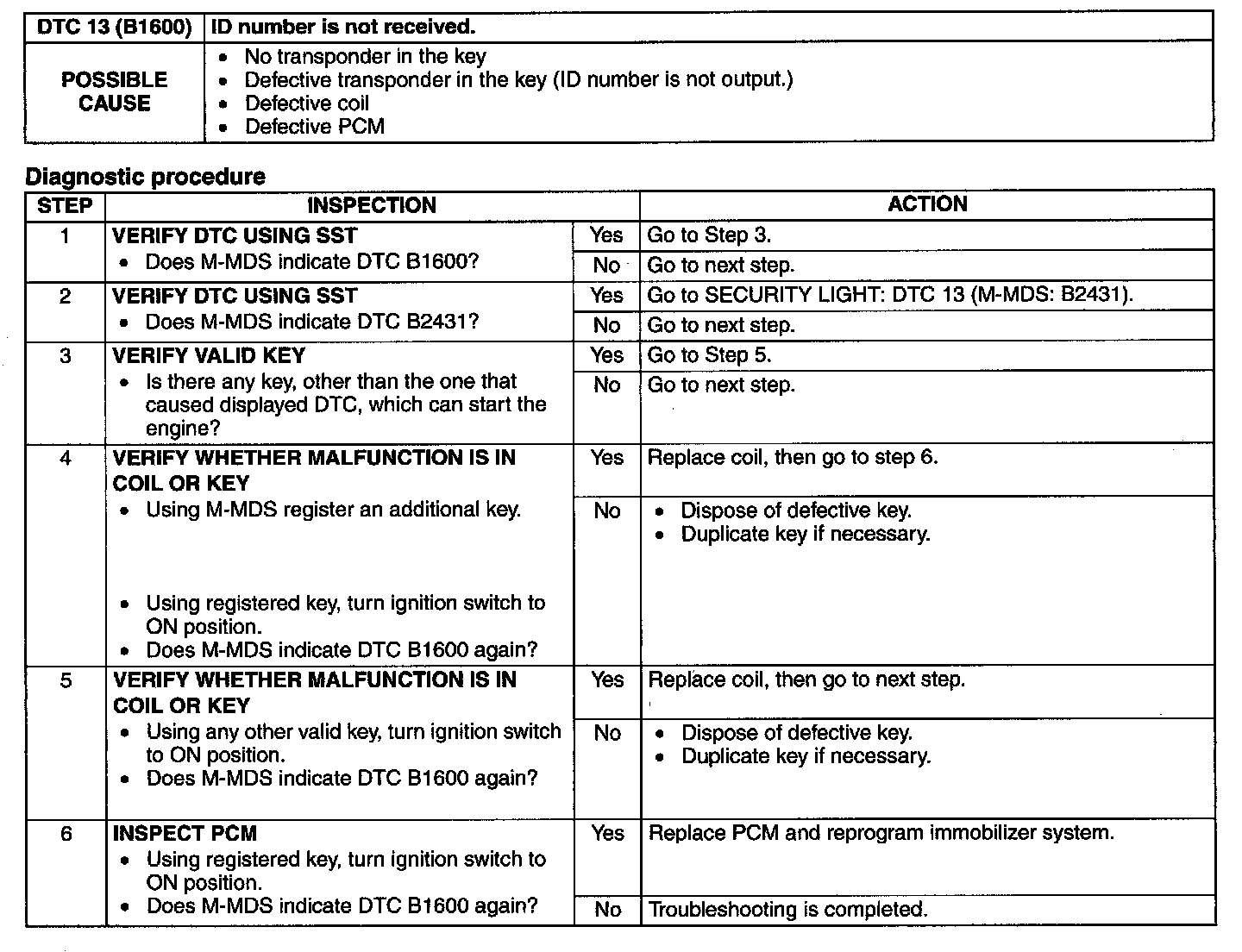 | DTC 13 (B1600) | ID number is not received. |
|---|---|
| POSSIBLE CAUSE | • No transponder in the key • Defective transponder in the key (ID number is not output.) • Defective coil • Defective PCM |

Diagnostic procedure

| STEP | INSPECTION | | ACTION |
|---|---|---|---|
| 1 | VERIFY DTC USING SST • Does M-MDS indicate DTC B1600? | Yes | Go to Step 3. |
| | | No | Go to next step. |
| 2 | VERIFY DTC USING SST • Does M-MDS indicate DTC B2431? | Yes | Go to SECURITY LIGHT: DTC 13 (M-MDS: B2431). |
| | | No | Go to next step. |
| 3 | VERIFY VALID KEY • Is there any key, other than the one that caused displayed DTC, which can start the engine? | Yes | Go to Step 5. |
| | | No | Go to next step. |
| 4 | VERIFY WHETHER MALFUNCTION IS IN COIL OR KEY • Using M-MDS register an additional key. • Using registered key, turn ignition switch to ON position. • Does M-MDS indicate DTC B1600 again? | Yes | Replace coil, then go to step 6. |
| | | No | • Dispose of defective key. • Duplicate key if necessary. |
| 5 | VERIFY WHETHER MALFUNCTION IS IN COIL OR KEY • Using any other valid key, turn ignition switch to ON position. • Does M-MDS indicate DTC B1600 again? | Yes | Replace coil, then go to next step. |
| | | No | • Dispose of defective key. • Duplicate key if necessary. |
| 6 | INSPECT PCM • Using registered key, turn ignition switch to ON position. • Does M-MDS indicate DTC B1600 again? | Yes | Replace PCM and reprogram immobilizer system. |
| | | No | Troubleshooting is completed. |